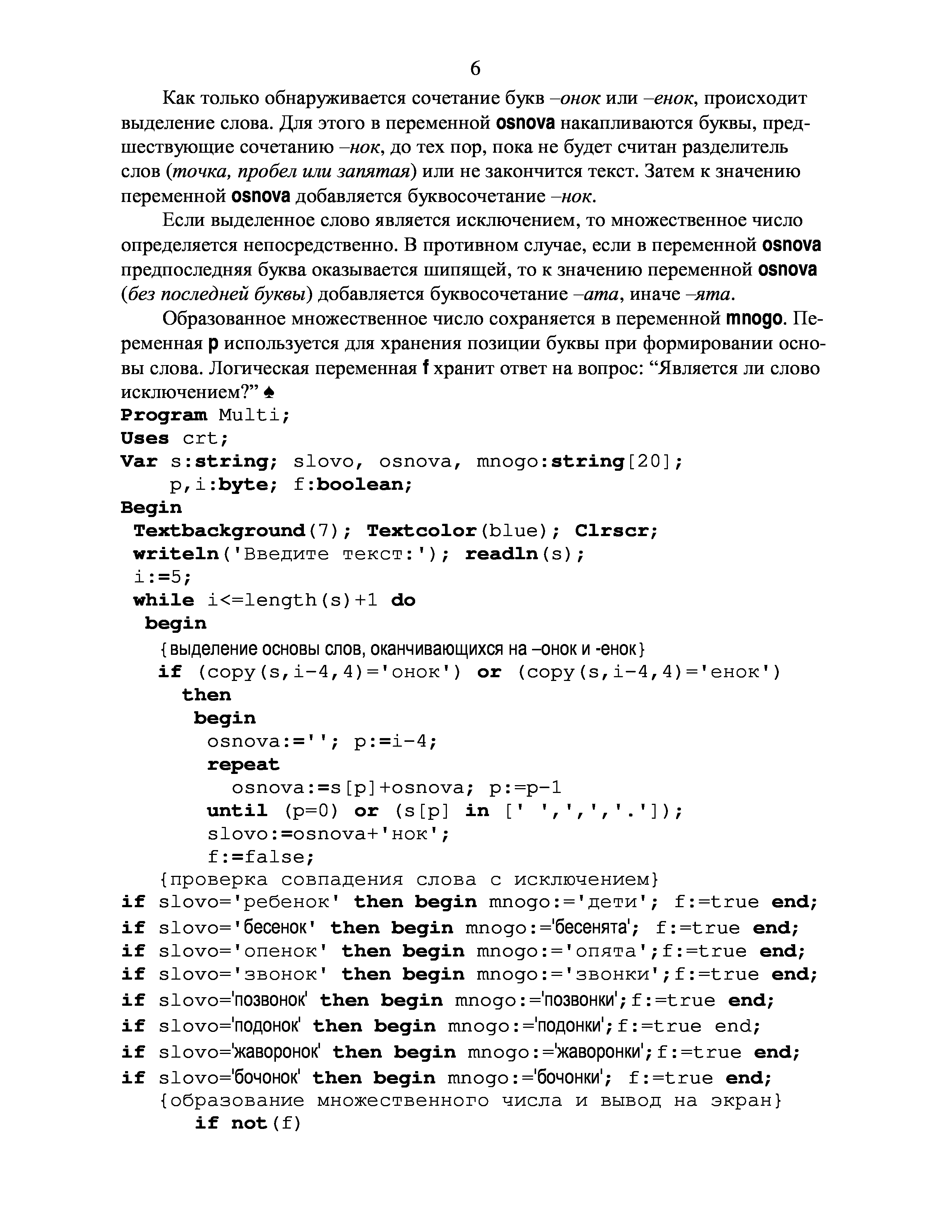 6

Как только обнаруживается сочетание букв –онок или –енок, происходит выделение слова. Для этого в переменной osnova накапливаются буквы, предшествующие сочетанию –нок, до тех пор, пока не будет считан разделитель слов (точка, пробел или запятая) или не закончится текст. Затем к значению переменной osnova добавляется буквосочетание –нок.

Если выделенное слово является исключением, то множественное число определяется непосредственно. В противном случае, если в переменной osnova предпоследняя буква оказывается шипящей, то к значению переменной osnova (без последней буквы) добавляется буквосочетание –ата, иначе –ята.

Образованное множественное число сохраняется в переменной mnogo. Переменная p используется для хранения позиции буквы при формировании основы слова. Логическая переменная f хранит ответ на вопрос: “Является ли слово исключением?” ♠

Program Multi;
Uses crt;
Var s:string; slovo, osnova, mnogo:string[20];
 p,i:byte; f:boolean;
Begin
 Textbackground(7); Textcolor(blue); Clrscr;
 writeln('Введите текст:'); readln(s);
 i:=5;
 while i<=length(s)+1 do
  begin
   {выделение основы слов, оканчивающихся на –онок и -енок}
   if (copy(s,i-4,4)='онок') or (copy(s,i-4,4)='енок')
    then
     begin
      osnova:=''; p:=i-4;
      repeat
       osnova:=s[p]+osnova; p:=p-1
      until (p=0) or (s[p] in [' ',',','.']);
      slovo:=osnova+'нок';
      f:=false;
   {проверка совпадения слова с исключением}
if slovo='ребенок' then begin mnogo:='дети'; f:=true end;
if slovo='бесенок' then begin mnogo:='бесенята'; f:=true end;
if slovo='опенок' then begin mnogo:='опята';f:=true end;
if slovo='звонок' then begin mnogo:='звонки';f:=true end;
if slovo='позвонок' then begin mnogo:='позвонки';f:=true end;
if slovo='подонок' then begin mnogo:='подонки';f:=true end;
if slovo='жаворонок' then begin mnogo:='жаворонки';f:=true end;
if slovo='бочонок' then begin mnogo:='бочонки'; f:=true end;
   {образование множественного числа и вывод на экран}
    if not(f)